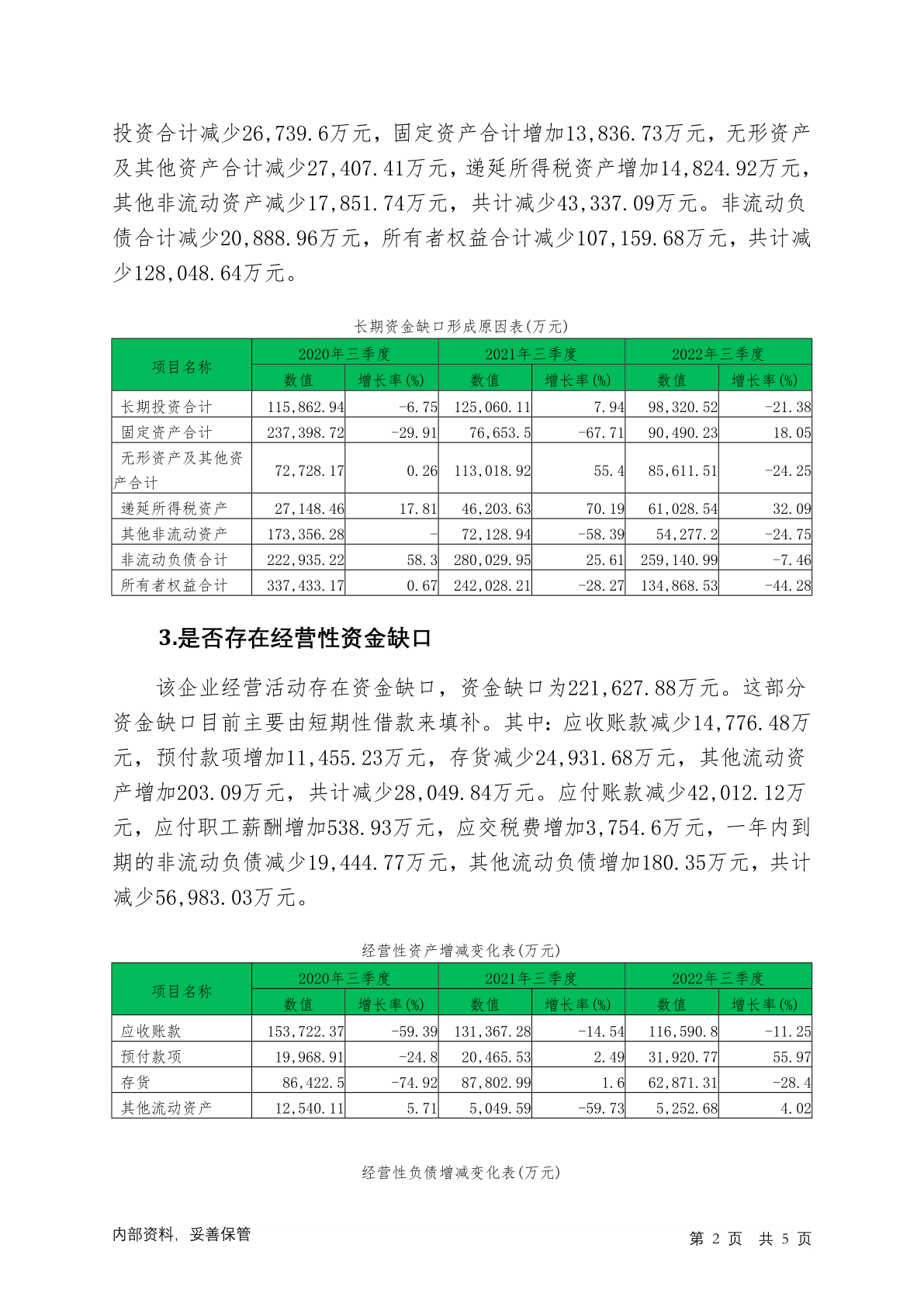 投资合计减少26,739.6万元，固定资产合计增加13,836.73万元，无形资产及其他资产合计减少27,407.41万元，递延所得税资产增加14,824.92万元，其他非流动资产减少17,851.74万元，共计减少43,337.09万元。非流动负债合计减少20,888.96万元，所有者权益合计减少107,159.68万元，共计减少128,048.64万元。

长期资金缺口形成原因表(万元)

| 项目名称 | 2020年三季度 数值 | 2020年三季度 增长率(%) | 2021年三季度 数值 | 2021年三季度 增长率(%) | 2022年三季度 数值 | 2022年三季度 增长率(%) |
|---|---|---|---|---|---|---|
| 长期投资合计 | 115,862.94 | -6.75 | 125,060.11 | 7.94 | 98,320.52 | -21.38 |
| 固定资产合计 | 237,398.72 | -29.91 | 76,653.5 | -67.71 | 90,490.23 | 18.05 |
| 无形资产及其他资产合计 | 72,728.17 | 0.26 | 113,018.92 | 55.4 | 85,611.51 | -24.25 |
| 递延所得税资产 | 27,148.46 | 17.81 | 46,203.63 | 70.19 | 61,028.54 | 32.09 |
| 其他非流动资产 | 173,356.28 | - | 72,128.94 | -58.39 | 54,277.2 | -24.75 |
| 非流动负债合计 | 222,935.22 | 58.3 | 280,029.95 | 25.61 | 259,140.99 | -7.46 |
| 所有者权益合计 | 337,433.17 | 0.67 | 242,028.21 | -28.27 | 134,868.53 | -44.28 |

3.是否存在经营性资金缺口

该企业经营活动存在资金缺口，资金缺口为221,627.88万元。这部分资金缺口目前主要由短期性借款来填补。其中：应收账款减少14,776.48万元，预付款项增加11,455.23万元，存货减少24,931.68万元，其他流动资产增加203.09万元，共计减少28,049.84万元。应付账款减少42,012.12万元，应付职工薪酬增加538.93万元，应交税费增加3,754.6万元，一年内到期的非流动负债减少19,444.77万元，其他流动负债增加180.35万元，共计减少56,983.03万元。

经营性资产增减变化表(万元)

| 项目名称 | 2020年三季度 数值 | 2020年三季度 增长率(%) | 2021年三季度 数值 | 2021年三季度 增长率(%) | 2022年三季度 数值 | 2022年三季度 增长率(%) |
|---|---|---|---|---|---|---|
| 应收账款 | 153,722.37 | -59.39 | 131,367.28 | -14.54 | 116,590.8 | -11.25 |
| 预付款项 | 19,968.91 | -24.8 | 20,465.53 | 2.49 | 31,920.77 | 55.97 |
| 存货 | 86,422.5 | -74.92 | 87,802.99 | 1.6 | 62,871.31 | -28.4 |
| 其他流动资产 | 12,540.11 | 5.71 | 5,049.59 | -59.73 | 5,252.68 | 4.02 |

经营性负债增减变化表(万元)

内部资料，妥善保管　　第 2 页 共 5 页